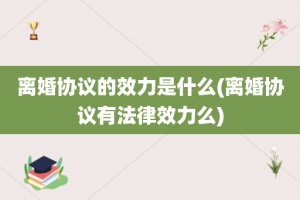 离婚协议的效力是什么(离婚协议有法律效力么)